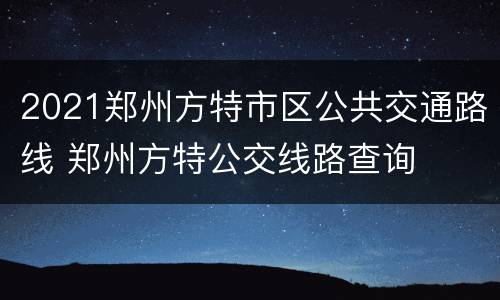 2021郑州方特市区公共交通路线 郑州方特公交线路查询